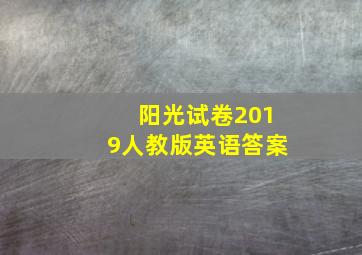 阳光试卷2019人教版英语答案